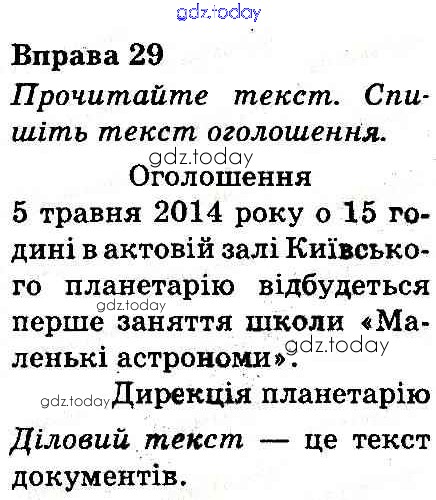 Вправа 29

Прочитайте текст. Спишіть текст оголошення.

Оголошення

5 травня 2014 року о 15 годині в актовій залі Київського планетарію відбудеться перше заняття школи «Маленькі астрономи».

Дирекція планетарію

Діловий текст — це текст документів.

gdz.today